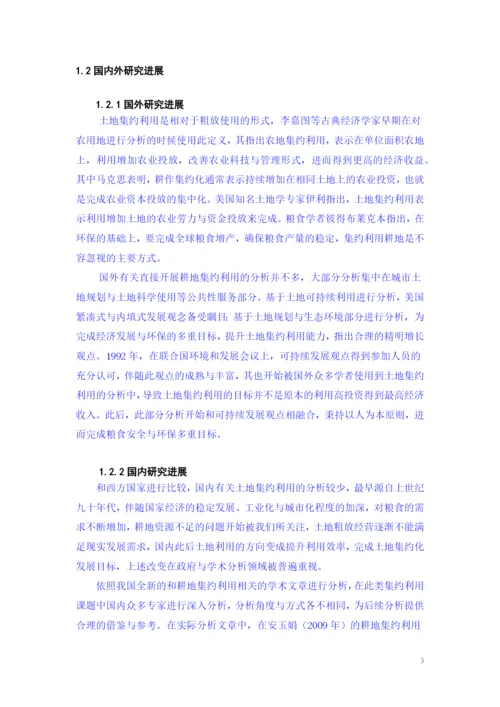 1.2 国内外研究进展

1.2.1 国外研究进展

土地集约利用是相对于粗放使用的形式，李嘉图等古典经济学家早期在对农用地进行分析的时候使用此定义，其指出农地集约利用，表示在单位面积农地上，利用增加农业投放，改善农业科技与管理形式，进而得到更高的经济收益。其中马克思表明，耕作集约化通常表示持续增加在相同土地上的农业投资，也就是完成农业资本投放的集中化。美国知名土地学专家伊利指出，土地集约利用表示利用增加土地的农业劳力与资金投放来完成。粮食学者彼得布莱克本指出，在环保的基础上，要完成全球粮食增产，确保粮食产量的稳定，集约利用耕地是不容忽视的主要方式。

国外有关直接开展耕地集约利用的分析并不多，大部分分析集中在城市土地规划与土地科学使用等公共性服务部分。基于土地可持续利用进行分析，美国紧凑式与内填式发展观念备受瞩目；基于土地规划与生态环境部分进行分析，为完成经济发展与环保的多重目标，提升土地集约利用能力，指出合理的精明增长观点。1992 年，在联合国环境和发展会议上，可持续发展观点得到参加人员的充分认可，伴随此观点的成熟与丰富，其也开始被国外众多学者使用到土地集约利用的分析中，导致土地集约利用的目标并不是原本的利用高投资得到最高经济收入。此后，此部分分析开始和可持续发展观点相融合，秉持以人为本原则，进而完成粮食安全与环保多重目标。

1.2.2 国内研究进展

和西方国家进行比较，国内有关土地集约利用的分析较少，最早源自上世纪九十年代，伴随国家经济的稳定发展、工业化与城市化程度的加深，对粮食的需求不断增加，耕地资源不足的问题开始被我们所关注，土地粗放经营逐渐不能满足现实发展需求，国内此后土地利用的方向变成提升利用效率，完成土地集约化发展目标，上述改变在政府与学术分析领域被普遍重视。

依照我国全新的和耕地集约利用相关的学术文章进行分析，在此类集约利用课题中国内众多专家进行深入分析，分析角度与方式各不相同，为后续分析提供合理的借鉴与参考。在实际分析文章中，在安玉娟（2009 年）的耕地集约利用

3